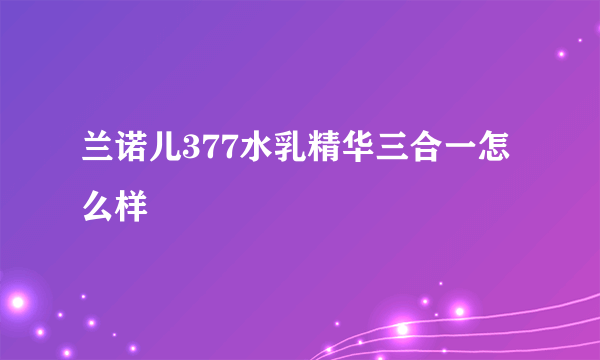 兰诺儿377水乳精华三合一怎么样